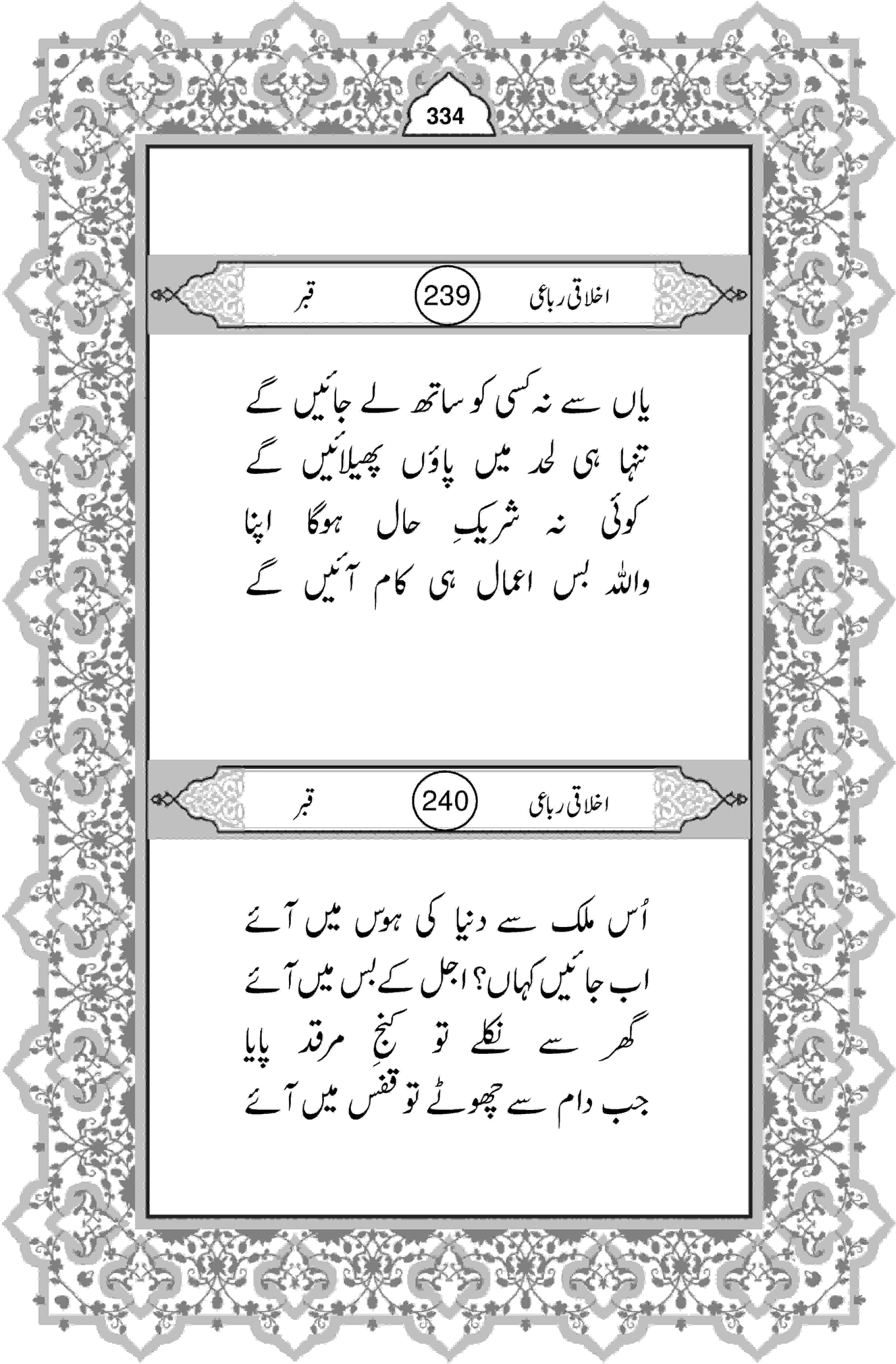 334

اخلاقی رباعی 239 قبر

یاں سے نہ کسی کو ساتھ لے جائیں گے
تنہا ہی لحد میں پاؤں پھیلائیں گے
کوئی نہ شریکِ حال ہوگا اپنا
واللہ بس اعمال ہی کام آئیں گے

اخلاقی رباعی 240 قبر

اُس ملک سے دنیا کی ہوس میں آئے
اب جائیں کہاں؟ اجل کے بس میں آئے
گھر سے نکلے تو کنجِ مرقد پایا
جب دام سے چھوٹے تو قفس میں آئے